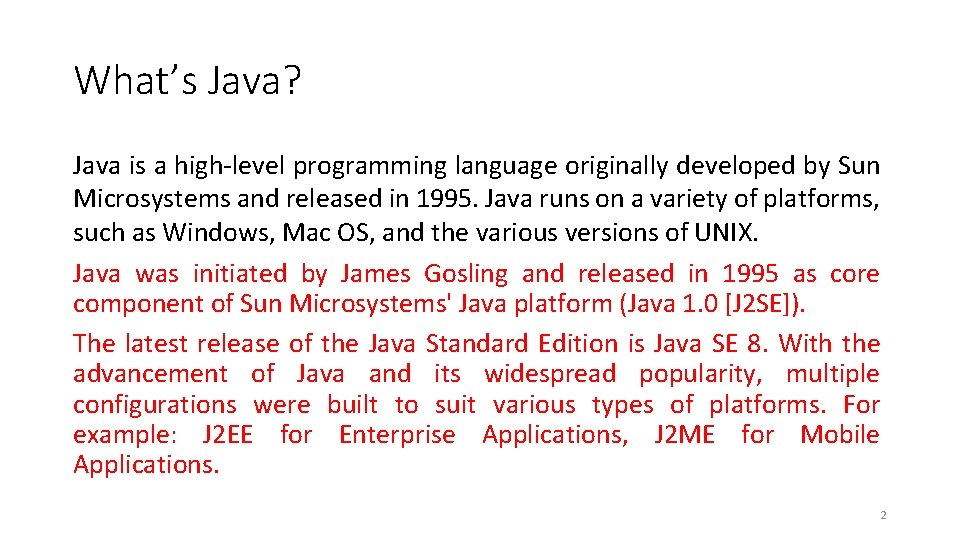 What's Java?

Java is a high-level programming language originally developed by Sun Microsystems and released in 1995. Java runs on a variety of platforms, such as Windows, Mac OS, and the various versions of UNIX.

Java was initiated by James Gosling and released in 1995 as core component of Sun Microsystems' Java platform (Java 1.0 [J2SE]).

The latest release of the Java Standard Edition is Java SE 8. With the advancement of Java and its widespread popularity, multiple configurations were built to suit various types of platforms. For example: J2EE for Enterprise Applications, J2ME for Mobile Applications.

2